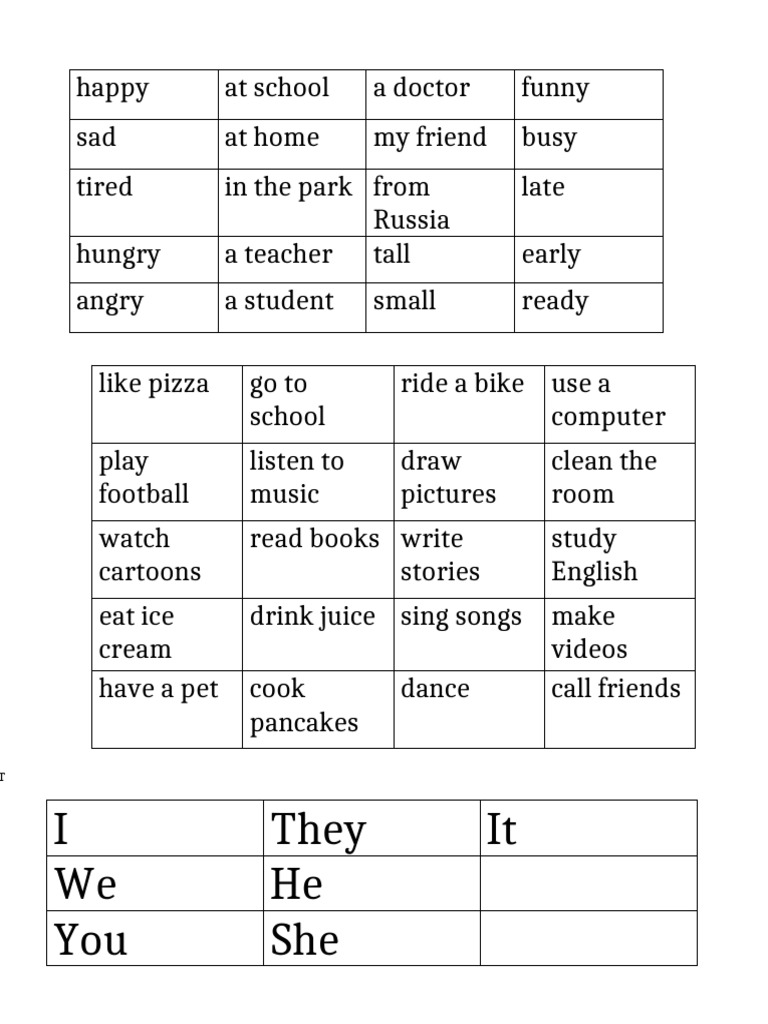 | happy | at school | a doctor | funny |
|---|---|---|---|
| sad | at home | my friend | busy |
| tired | in the park | from Russia | late |
| hungry | a teacher | tall | early |
| angry | a student | small | ready |

| like pizza | go to school | ride a bike | use a computer |
|---|---|---|---|
| play football | listen to music | draw pictures | clean the room |
| watch cartoons | read books | write stories | study English |
| eat ice cream | drink juice | sing songs | make videos |
| have a pet | cook pancakes | dance | call friends |

| I | They | It |
|---|---|---|
| We | He | |
| You | She | |